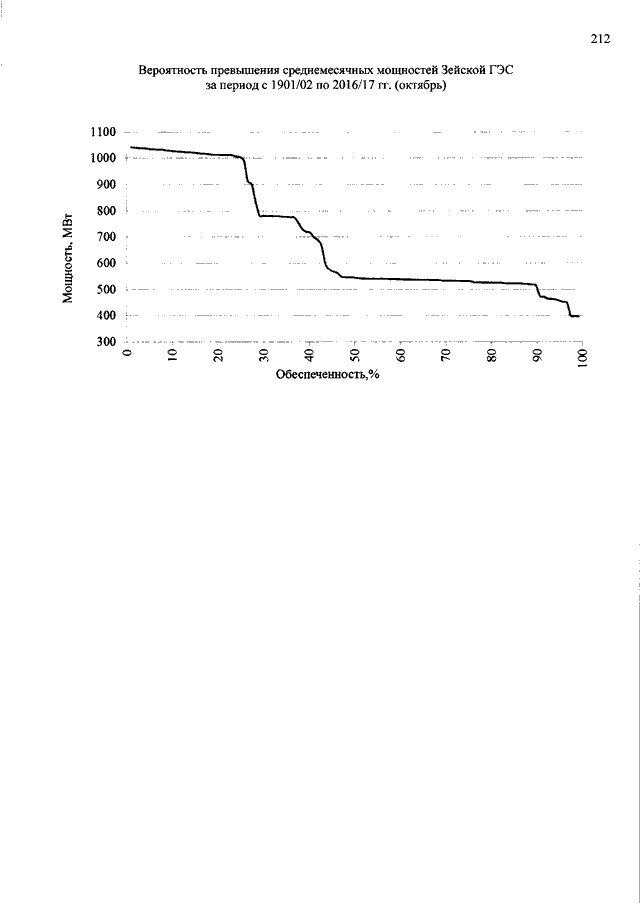 212

Вероятность превышения среднемесячных мощностей Зейской ГЭС
за период с 1901/02 по 2016/17 гг. (октябрь)

Мощность, МВт

1100
1000
900
800
700
600
500
400
300

0
10
20
30
40
50
60
70
80
90
100

Обеспеченность,%